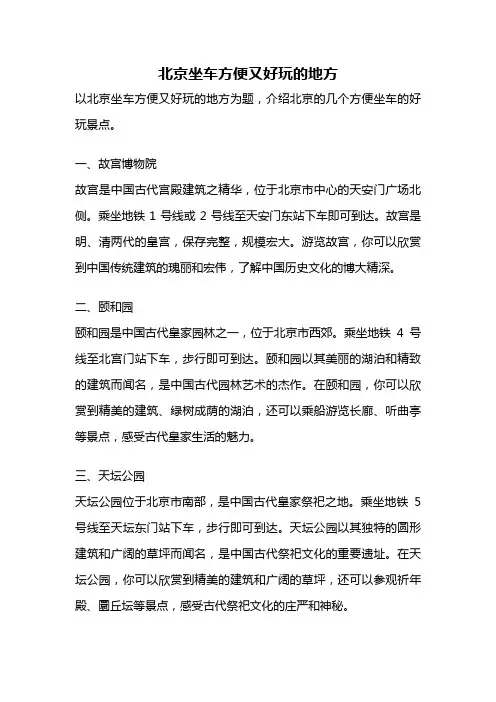 北京坐车方便又好玩的地方

以北京坐车方便又好玩的地方为题，介绍北京的几个方便坐车的好玩景点。

一、故宫博物院

故宫是中国古代宫殿建筑之精华，位于北京市中心的天安门广场北侧。乘坐地铁 1 号线或 2 号线至天安门东站下车即可到达。故宫是明、清两代的皇宫，保存完整，规模宏大。游览故宫，你可以欣赏到中国传统建筑的瑰丽和宏伟，了解中国历史文化的博大精深。

二、颐和园

颐和园是中国古代皇家园林之一，位于北京市西郊。乘坐地铁 4 号线至北宫门站下车，步行即可到达。颐和园以其美丽的湖泊和精致的建筑而闻名，是中国古代园林艺术的杰作。在颐和园，你可以欣赏到精美的建筑、绿树成荫的湖泊，还可以乘船游览长廊、听曲亭等景点，感受古代皇家生活的魅力。

三、天坛公园

天坛公园位于北京市南部，是中国古代皇家祭祀之地。乘坐地铁 5 号线至天坛东门站下车，步行即可到达。天坛公园以其独特的圆形建筑和广阔的草坪而闻名，是中国古代祭祀文化的重要遗址。在天坛公园，你可以欣赏到精美的建筑和广阔的草坪，还可以参观祈年殿、圜丘坛等景点，感受古代祭祀文化的庄严和神秘。